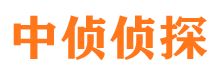 中侦侦探